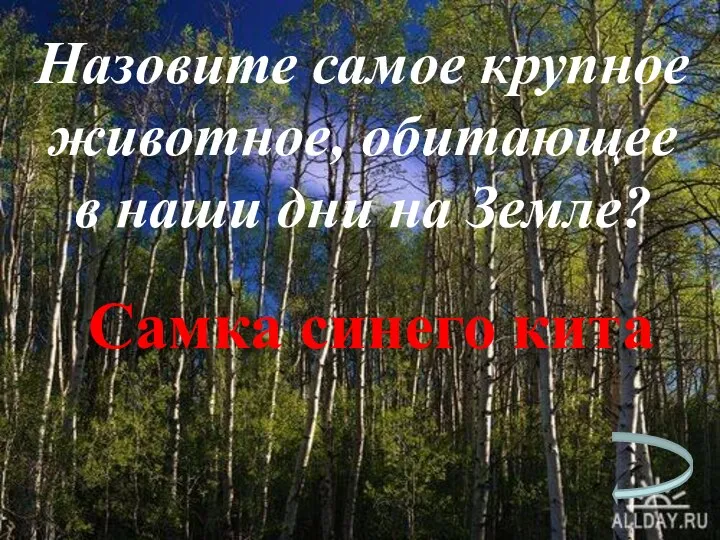 Назовите самое крупное животное, обитающее в наши дни на Земле?

Самка синего кита

ALLDAY.RU